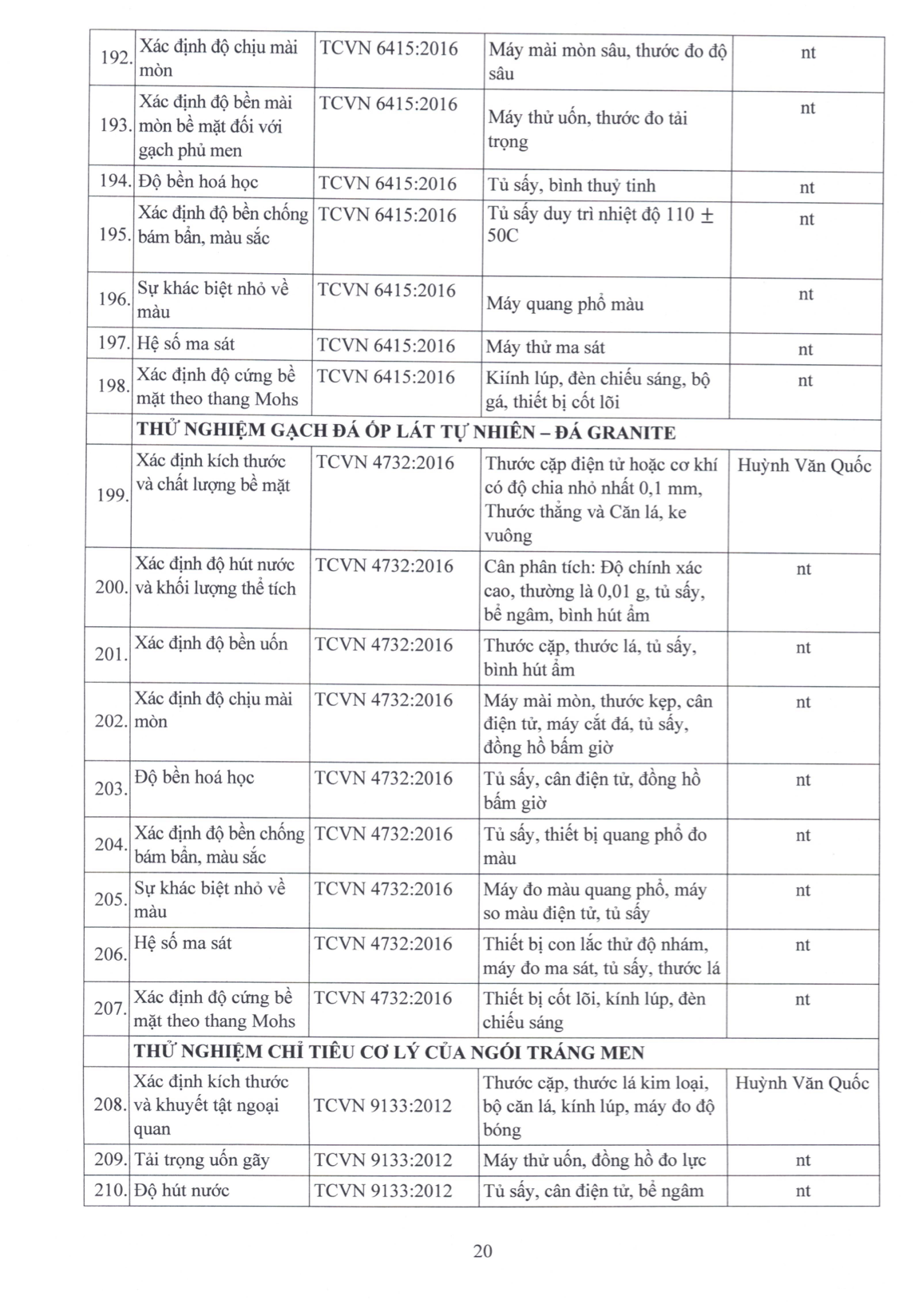 | 192. | Xác định độ chịu mài mòn | TCVN 6415:2016 | Máy mài mòn sâu, thước đo độ sâu | nt |
|---|---|---|---|---|
| 193. | Xác định độ bền mài mòn bề mặt đối với gạch phủ men | TCVN 6415:2016 | Máy thử uốn, thước đo tải trọng | nt |
| 194. | Độ bền hoá học | TCVN 6415:2016 | Tủ sấy, bình thuỷ tinh | nt |
| 195. | Xác định độ bền chống bám bẩn, màu sắc | TCVN 6415:2016 | Tủ sấy duy trì nhiệt độ 110 ± 50C | nt |
| 196. | Sự khác biệt nhỏ về màu | TCVN 6415:2016 | Máy quang phổ màu | nt |
| 197. | Hệ số ma sát | TCVN 6415:2016 | Máy thử ma sát | nt |
| 198. | Xác định độ cứng bề mặt theo thang Mohs | TCVN 6415:2016 | Kiính lúp, đèn chiếu sáng, bộ gá, thiết bị cốt lõi | nt |
| | THỬ NGHIỆM GẠCH ĐÁ ỐP LÁT TỰ NHIÊN – ĐÁ GRANITE | | | |
| 199. | Xác định kích thước và chất lượng bề mặt | TCVN 4732:2016 | Thước cặp điện tử hoặc cơ khí có độ chia nhỏ nhất 0,1 mm, Thước thẳng và Căn lá, ke vuông | Huỳnh Văn Quốc |
| 200. | Xác định độ hút nước và khối lượng thể tích | TCVN 4732:2016 | Cân phân tích: Độ chính xác cao, thường là 0,01 g, tủ sấy, bể ngâm, bình hút ẩm | nt |
| 201. | Xác định độ bền uốn | TCVN 4732:2016 | Thước cặp, thước lá, tủ sấy, bình hút ẩm | nt |
| 202. | Xác định độ chịu mài mòn | TCVN 4732:2016 | Máy mài mòn, thước kẹp, cân điện tử, máy cắt đá, tủ sấy, đồng hồ bấm giờ | nt |
| 203. | Độ bền hoá học | TCVN 4732:2016 | Tủ sấy, cân điện tử, đồng hồ bấm giờ | nt |
| 204. | Xác định độ bền chống bám bẩn, màu sắc | TCVN 4732:2016 | Tủ sấy, thiết bị quang phổ đo màu | nt |
| 205. | Sự khác biệt nhỏ về màu | TCVN 4732:2016 | Máy đo màu quang phổ, máy so màu điện tử, tủ sấy | nt |
| 206. | Hệ số ma sát | TCVN 4732:2016 | Thiết bị con lắc thử độ nhám, máy đo ma sát, tủ sấy, thước lá | nt |
| 207. | Xác định độ cứng bề mặt theo thang Mohs | TCVN 4732:2016 | Thiết bị cốt lõi, kính lúp, đèn chiếu sáng | nt |
| | THỬ NGHIỆM CHỈ TIÊU CƠ LÝ CỦA NGÓI TRÁNG MEN | | | |
| 208. | Xác định kích thước và khuyết tật ngoại quan | TCVN 9133:2012 | Thước cặp, thước lá kim loại, bộ căn lá, kính lúp, máy đo độ bóng | Huỳnh Văn Quốc |
| 209. | Tải trọng uốn gãy | TCVN 9133:2012 | Máy thử uốn, đồng hồ đo lực | nt |
| 210. | Độ hút nước | TCVN 9133:2012 | Tủ sấy, cân điện tử, bể ngâm | nt |

20